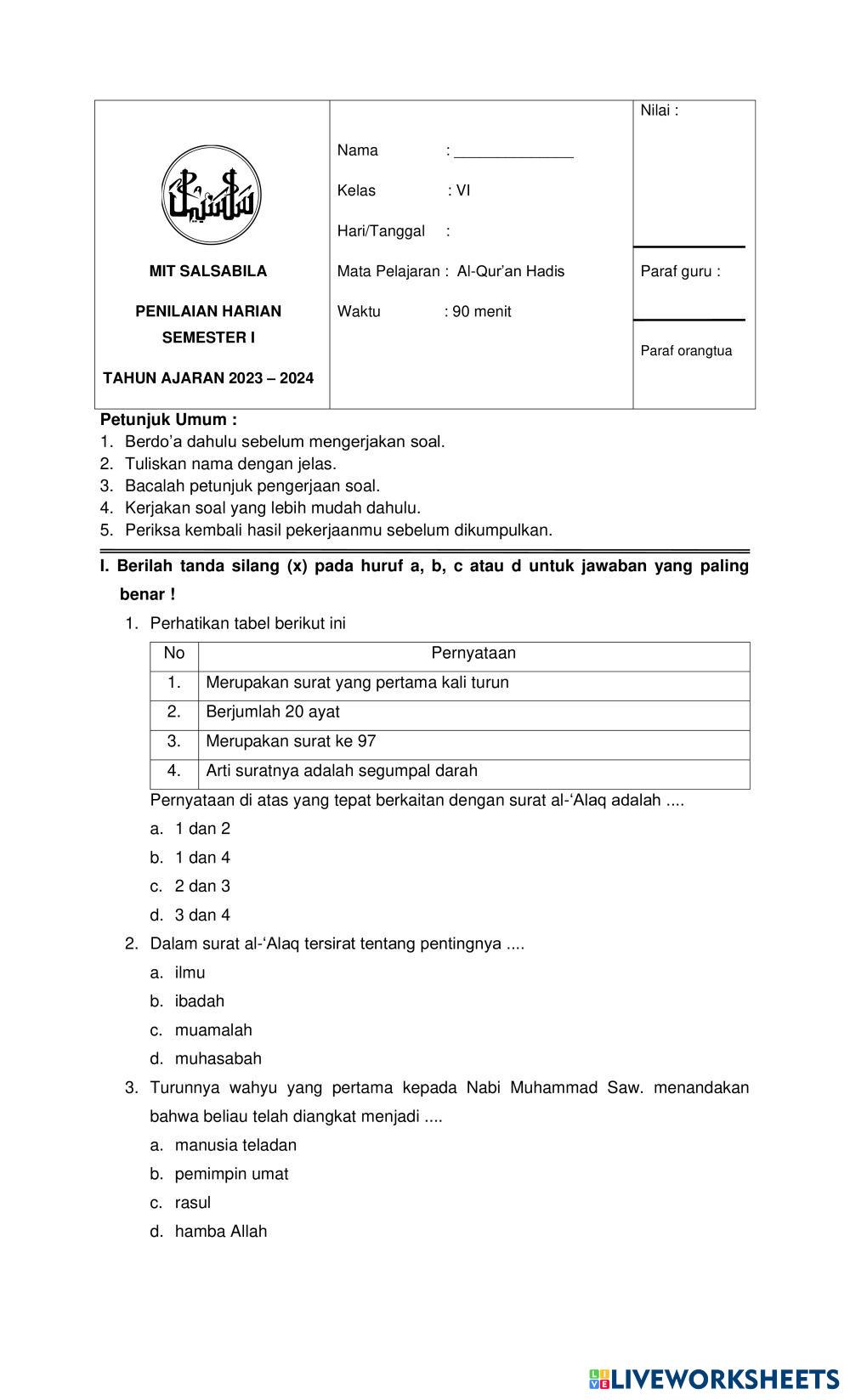 MIT SALSABILA

PENILAIAN HARIAN
SEMESTER I

TAHUN AJARAN 2023 – 2024

Nama : ______________

Kelas : VI

Hari/Tanggal :

Mata Pelajaran : Al-Qur'an Hadis

Waktu : 90 menit

Nilai :

Paraf guru :

Paraf orangtua

Petunjuk Umum :
1. Berdo'a dahulu sebelum mengerjakan soal.
2. Tuliskan nama dengan jelas.
3. Bacalah petunjuk pengerjaan soal.
4. Kerjakan soal yang lebih mudah dahulu.
5. Periksa kembali hasil pekerjaanmu sebelum dikumpulkan.

I. Berilah tanda silang (x) pada huruf a, b, c atau d untuk jawaban yang paling benar !

1. Perhatikan tabel berikut ini

| No | Pernyataan |
|---|---|
| 1. | Merupakan surat yang pertama kali turun |
| 2. | Berjumlah 20 ayat |
| 3. | Merupakan surat ke 97 |
| 4. | Arti suratnya adalah segumpal darah |

Pernyataan di atas yang tepat berkaitan dengan surat al-'Alaq adalah ....
a. 1 dan 2
b. 1 dan 4
c. 2 dan 3
d. 3 dan 4

2. Dalam surat al-'Alaq tersirat tentang pentingnya ....
a. ilmu
b. ibadah
c. muamalah
d. muhasabah

3. Turunnya wahyu yang pertama kepada Nabi Muhammad Saw. menandakan bahwa beliau telah diangkat menjadi ....
a. manusia teladan
b. pemimpin umat
c. rasul
d. hamba Allah

LIVEWORKSHEETS